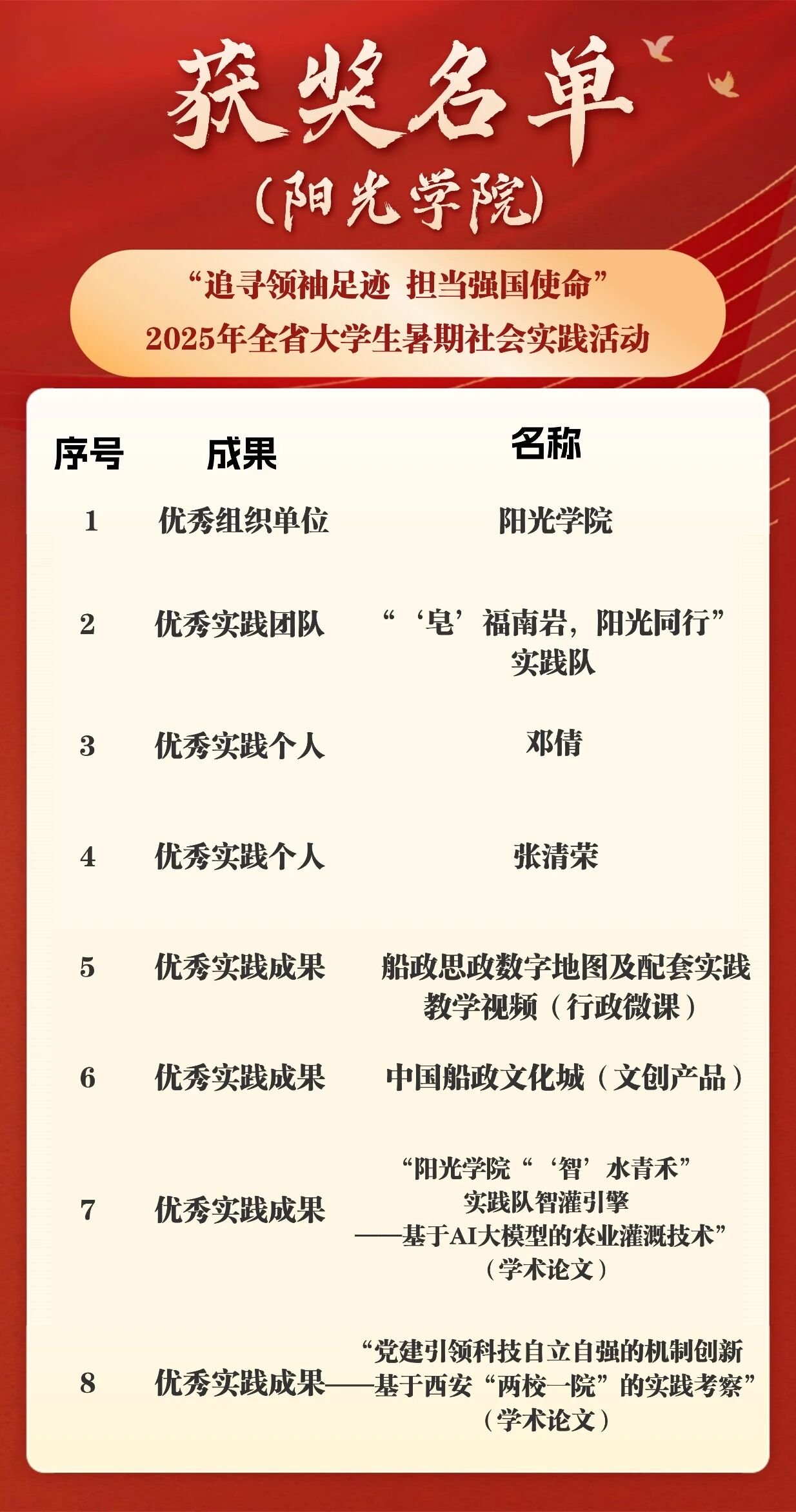 获奖名单

(阳光学院)

“追寻领袖足迹 担当强国使命”
2025年全省大学生暑期社会实践活动

| 序号 | 成果 | 名称 |
|---|---|---|
| 1 | 优秀组织单位 | 阳光学院 |
| 2 | 优秀实践团队 | “‘皂’福南岩，阳光同行”实践队 |
| 3 | 优秀实践个人 | 邓倩 |
| 4 | 优秀实践个人 | 张清荣 |
| 5 | 优秀实践成果 | 船政思政数字地图及配套实践教学视频（行政微课） |
| 6 | 优秀实践成果 | 中国船政文化城（文创产品） |
| 7 | 优秀实践成果 | “阳光学院“‘智’水青禾”实践队智灌引擎——基于AI大模型的农业灌溉技术”（学术论文） |
| 8 | 优秀实践成果 | “党建引领科技自立自强的机制创新——基于西安“两校一院”的实践考察”（学术论文） |